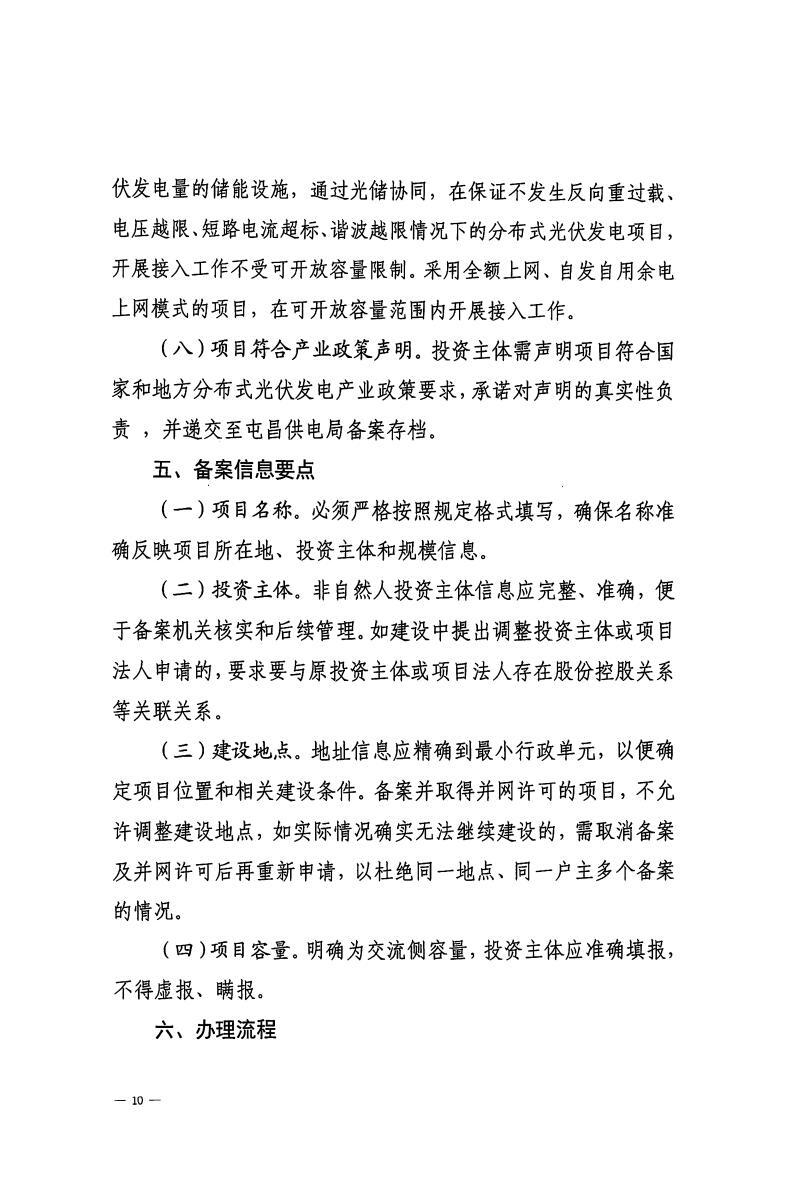 伏发电量的储能设施，通过光储协同，在保证不发生反向重过载、电压越限、短路电流超标、谐波越限情况下的分布式光伏发电项目，开展接入工作不受可开放容量限制。采用全额上网、自发自用余电上网模式的项目，在可开放容量范围内开展接入工作。

（八）项目符合产业政策声明。投资主体需声明项目符合国家和地方分布式光伏发电产业政策要求，承诺对声明的真实性负责 ，并递交至屯昌供电局备案存档。

五、备案信息要点

（一）项目名称。必须严格按照规定格式填写，确保名称准确反映项目所在地、投资主体和规模信息。

（二）投资主体。非自然人投资主体信息应完整、准确，便于备案机关核实和后续管理。如建设中提出调整投资主体或项目法人申请的，要求要与原投资主体或项目法人存在股份控股关系等关联关系。

（三）建设地点。地址信息应精确到最小行政单元，以便确定项目位置和相关建设条件。备案并取得并网许可的项目，不允许调整建设地点，如实际情况确实无法继续建设的，需取消备案及并网许可后再重新申请，以杜绝同一地点、同一户主多个备案的情况。

（四）项目容量。明确为交流侧容量，投资主体应准确填报，不得虚报、瞒报。

六、办理流程

— 10 —